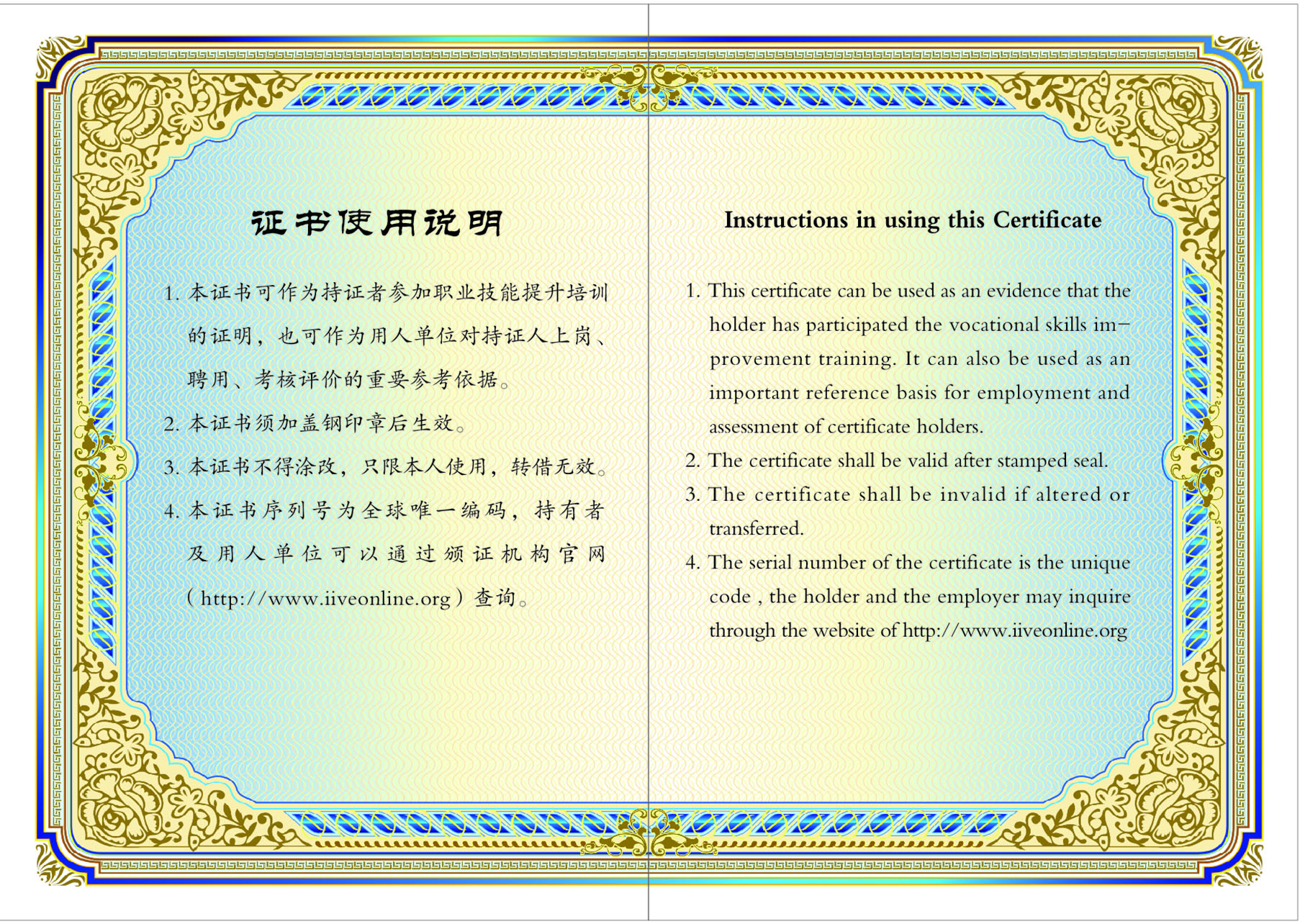 证书使用说明

1. 本证书可作为持证者参加职业技能提升培训的证明，也可作为用人单位对持证人上岗、聘用、考核评价的重要参考依据。

2. 本证书须加盖钢印章后生效。

3. 本证书不得涂改，只限本人使用，转借无效。

4. 本证书序列号为全球唯一编码，持有者及用人单位可以通过颁证机构官网（http://www.iiveonline.org）查询。

Instructions in using this Certificate

1. This certificate can be used as an evidence that the holder has participated the vocational skills improvement training. It can also be used as an important reference basis for employment and assessment of certificate holders.

2. The certificate shall be valid after stamped seal.

3. The certificate shall be invalid if altered or transferred.

4. The serial number of the certificate is the unique code , the holder and the employer may inquire through the website of http://www.iiveonline.org